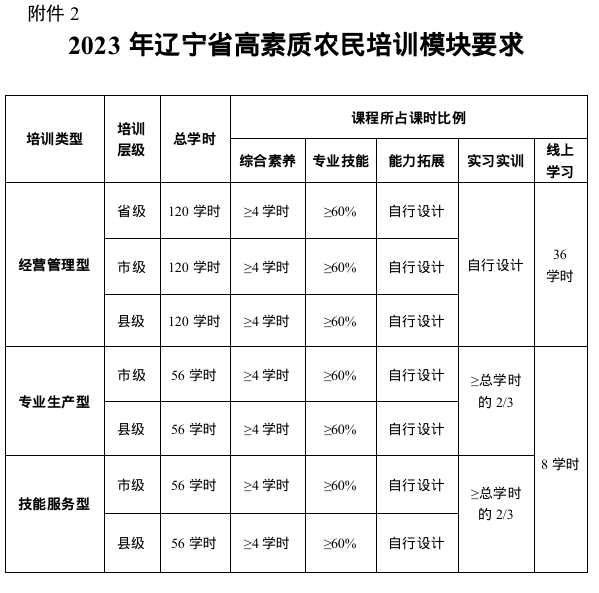 附件 2

2023 年辽宁省高素质农民培训模块要求

| 培训类型 | 培训层级 | 总学时 | 课程所占课时比例 | | | | |
|---|---|---|---|---|---|---|---|
| | | | 综合素养 | 专业技能 | 能力拓展 | 实习实训 | 线上学习 |
| 经营管理型 | 省级 | 120 学时 | ≥4 学时 | ≥60% | 自行设计 | 自行设计 | 36 学时 |
| | 市级 | 120 学时 | ≥4 学时 | ≥60% | 自行设计 | | |
| | 县级 | 120 学时 | ≥4 学时 | ≥60% | 自行设计 | | |
| 专业生产型 | 市级 | 56 学时 | ≥4 学时 | ≥60% | 自行设计 | ≥总学时的 2/3 | 8 学时 |
| | 县级 | 56 学时 | ≥4 学时 | ≥60% | 自行设计 | | |
| 技能服务型 | 市级 | 56 学时 | ≥4 学时 | ≥60% | 自行设计 | ≥总学时的 2/3 | |
| | 县级 | 56 学时 | ≥4 学时 | ≥60% | 自行设计 | | |